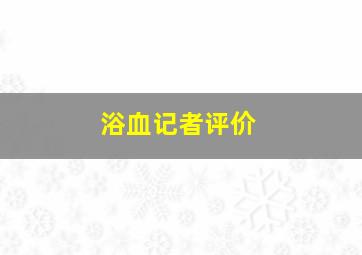 浴血记者评价